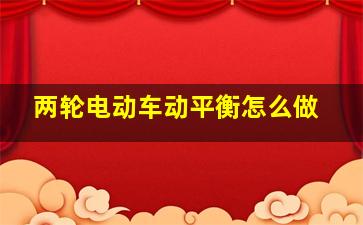 两轮电动车动平衡怎么做